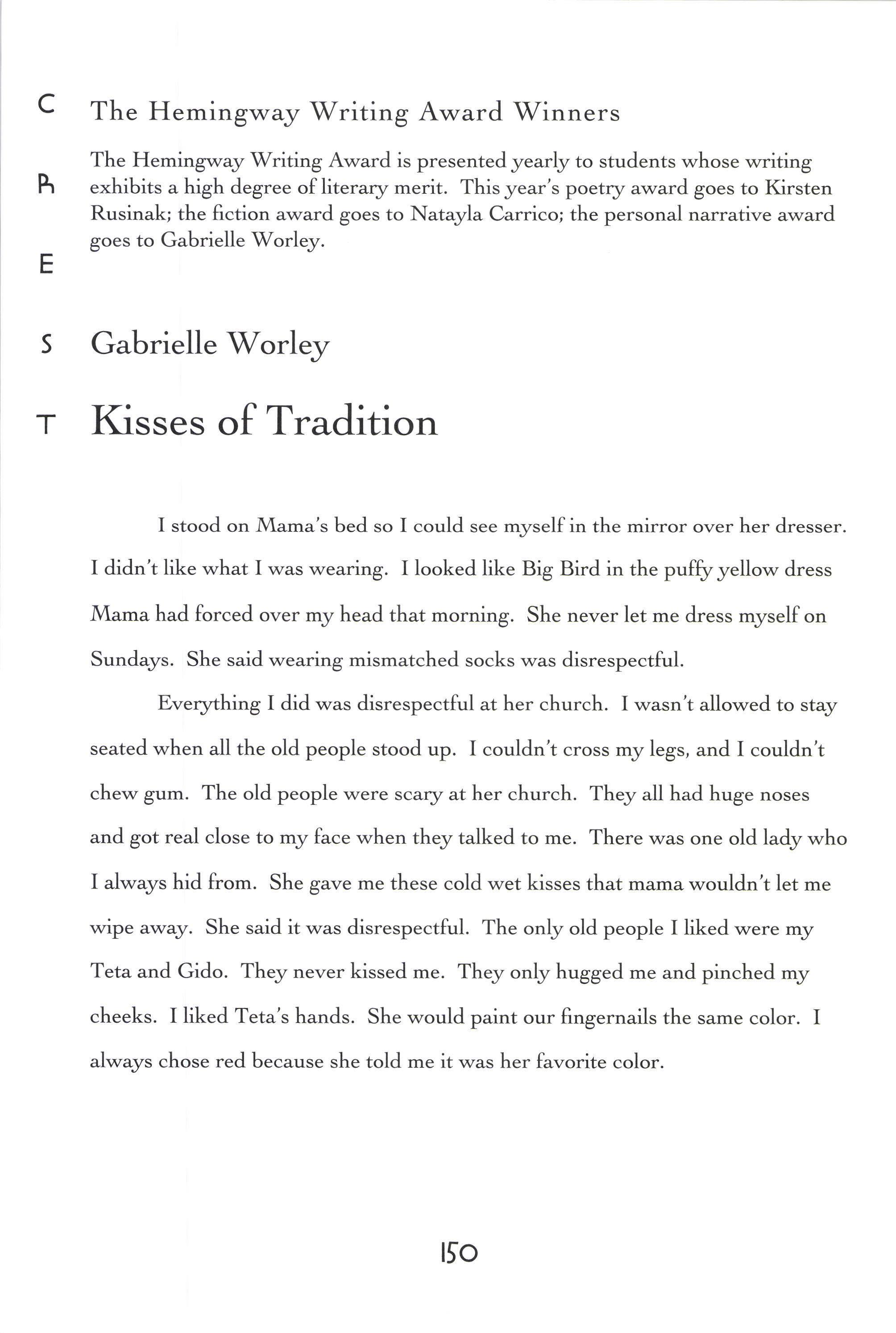 C
R
E
S
T

The Hemingway Writing Award Winners

The Hemingway Writing Award is presented yearly to students whose writing exhibits a high degree of literary merit. This year's poetry award goes to Kirsten Rusinak; the fiction award goes to Natayla Carrico; the personal narrative award goes to Gabrielle Worley.

Gabrielle Worley

Kisses of Tradition

I stood on Mama's bed so I could see myself in the mirror over her dresser. I didn't like what I was wearing. I looked like Big Bird in the puffy yellow dress Mama had forced over my head that morning. She never let me dress myself on Sundays. She said wearing mismatched socks was disrespectful.

Everything I did was disrespectful at her church. I wasn't allowed to stay seated when all the old people stood up. I couldn't cross my legs, and I couldn't chew gum. The old people were scary at her church. They all had huge noses and got real close to my face when they talked to me. There was one old lady who I always hid from. She gave me these cold wet kisses that mama wouldn't let me wipe away. She said it was disrespectful. The only old people I liked were my Teta and Gido. They never kissed me. They only hugged me and pinched my cheeks. I liked Teta's hands. She would paint our fingernails the same color. I always chose red because she told me it was her favorite color.

150